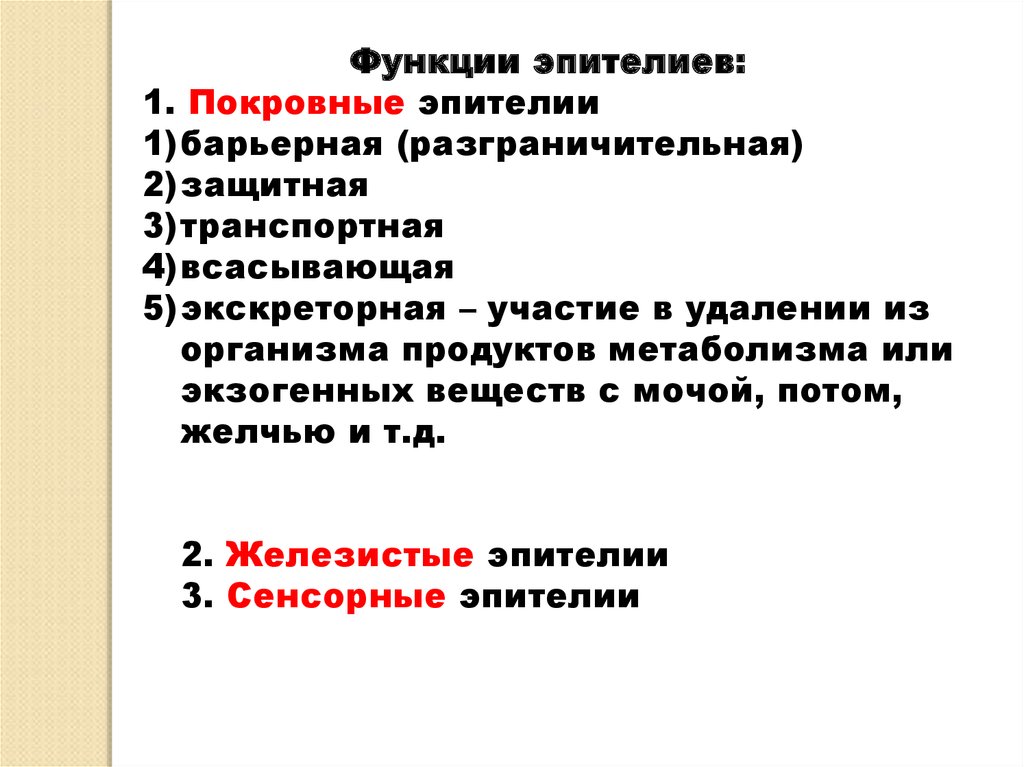 Функции эпителиев:
1. Покровные эпителии
1) барьерная (разграничительная)
2) защитная
3) транспортная
4) всасывающая
5) экскреторная – участие в удалении из организма продуктов метаболизма или экзогенных веществ с мочой, потом, желчью и т.д.

2. Железистые эпителии
3. Сенсорные эпителии